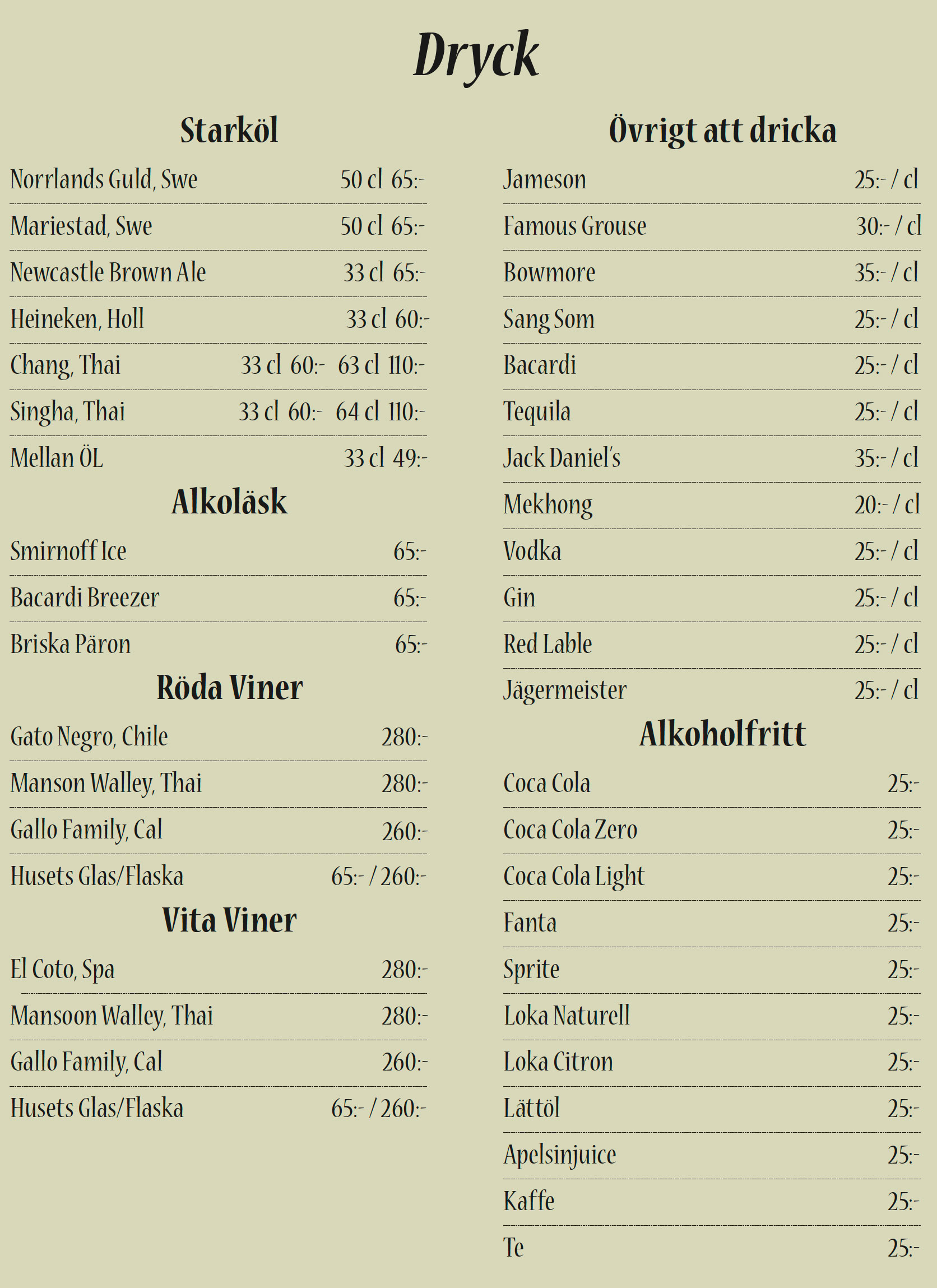 Dryck

Starköl

Norrlands Guld, Swe 50 cl 65:-

Mariestad, Swe 50 cl 65:-

Newcastle Brown Ale 33 cl 65:-

Heineken, Holl 33 cl 60:-

Chang, Thai 33 cl 60:- 63 cl 110:-

Singha, Thai 33 cl 60:- 64 cl 110:-

Mellan ÖL 33 cl 49:-

Alkoläsk

Smirnoff Ice 65:-

Bacardi Breezer 65:-

Briska Päron 65:-

Röda Viner

Gato Negro, Chile 280:-

Manson Walley, Thai 280:-

Gallo Family, Cal 260:-

Husets Glas/Flaska 65:- / 260:-

Vita Viner

El Coto, Spa 280:-

Mansoon Walley, Thai 280:-

Gallo Family, Cal 260:-

Husets Glas/Flaska 65:- / 260:-

Övrigt att dricka

Jameson 25:- / cl

Famous Grouse 30:- / cl

Bowmore 35:- / cl

Sang Som 25:- / cl

Bacardi 25:- / cl

Tequila 25:- / cl

Jack Daniel's 35:- / cl

Mekhong 20:- / cl

Vodka 25:- / cl

Gin 25:- / cl

Red Lable 25:- / cl

Jägermeister 25:- / cl

Alkoholfritt

Coca Cola 25:-

Coca Cola Zero 25:-

Coca Cola Light 25:-

Fanta 25:-

Sprite 25:-

Loka Naturell 25:-

Loka Citron 25:-

Lättöl 25:-

Apelsinjuice 25:-

Kaffe 25:-

Te 25:-